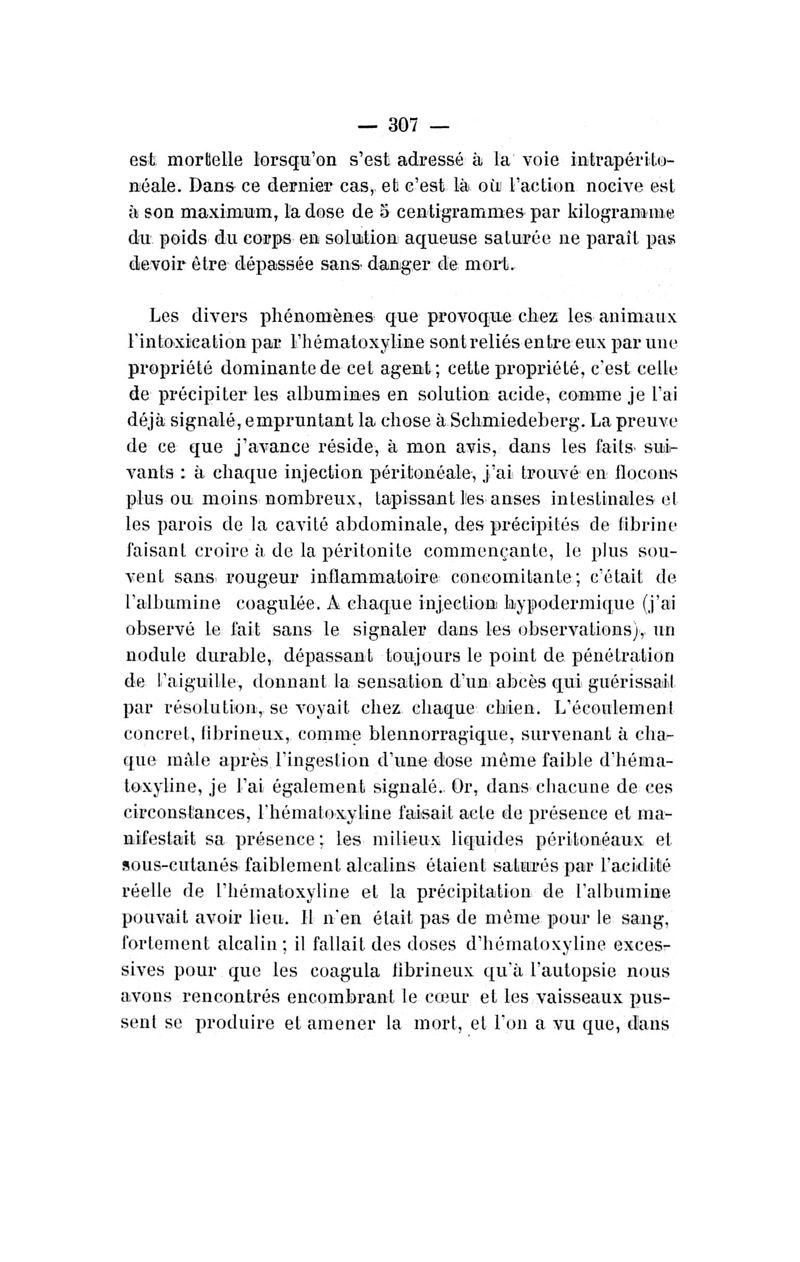 — 307 —

est mortelle lorsqu'on s'est adressé à la voie intrapéritonéale. Dans ce dernier cas, et c'est là où l'action nocive est à son maximum, la dose de 5 centigrammes par kilogramme du poids du corps en solution aqueuse saturée ne paraît pas devoir être dépassée sans danger de mort.

Les divers phénomènes que provoque chez les animaux l'intoxication par l'hématoxyline sont reliés entre eux par une propriété dominante de cet agent; cette propriété, c'est celle de précipiter les albumines en solution acide, comme je l'ai déjà signalé, empruntant la chose à Schmiedeberg. La preuve de ce que j'avance réside, à mon avis, dans les faits suivants : à chaque injection péritonéale, j'ai trouvé en flocons plus ou moins nombreux, tapissant les anses intestinales et les parois de la cavité abdominale, des précipités de fibrine faisant croire à de la péritonite commençante, le plus souvent sans rougeur inflammatoire concomitante; c'était de l'albumine coagulée. A chaque injection hypodermique (j'ai observé le fait sans le signaler dans les observations), un nodule durable, dépassant toujours le point de pénétration de l'aiguille, donnant la sensation d'un abcès qui guérissait par résolution, se voyait chez chaque chien. L'écoulement concret, fibrineux, comme blennorragique, survenant à chaque mâle après l'ingestion d'une dose même faible d'hématoxyline, je l'ai également signalé. Or, dans chacune de ces circonstances, l'hématoxyline faisait acte de présence et manifestait sa présence; les milieux liquides péritonéaux et sous-cutanés faiblement alcalins étaient saturés par l'acidité réelle de l'hématoxyline et la précipitation de l'albumine pouvait avoir lieu. Il n'en était pas de même pour le sang, fortement alcalin; il fallait des doses d'hématoxyline excessives pour que les coagula fibrineux qu'à l'autopsie nous avons rencontrés encombrant le cœur et les vaisseaux pussent se produire et amener la mort, et l'on a vu que, dans